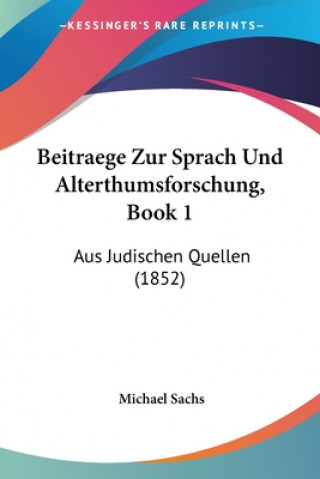 —KESSINGER'S RARE REPRINTS—

Beitraege Zur Sprach Und Alterthumsforschung, Book 1

Aus Judischen Quellen (1852)

Michael Sachs